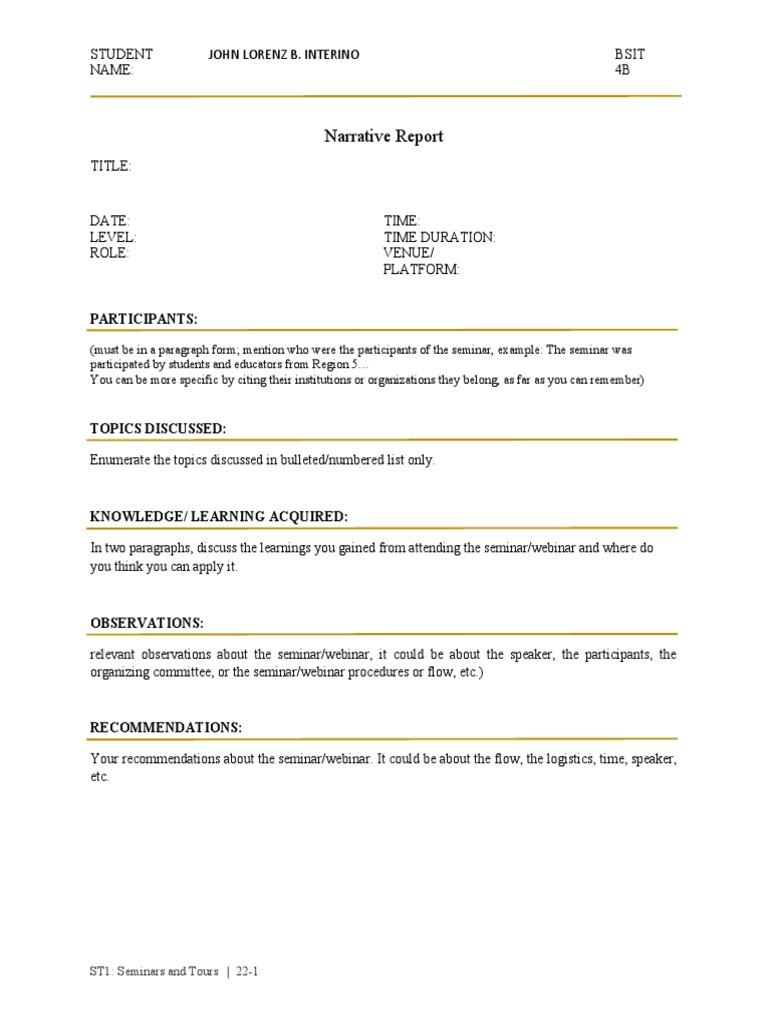 STUDENT NAME: JOHN LORENZ B. INTERINO BSIT 4B

Narrative Report

TITLE:

DATE:
LEVEL:
ROLE:

TIME:
TIME DURATION:
VENUE/ PLATFORM:

PARTICIPANTS:

(must be in a paragraph form; mention who were the participants of the seminar, example: The seminar was participated by students and educators from Region 5…
You can be more specific by citing their institutions or organizations they belong, as far as you can remember)

TOPICS DISCUSSED:

Enumerate the topics discussed in bulleted/numbered list only.

KNOWLEDGE/ LEARNING ACQUIRED:

In two paragraphs, discuss the learnings you gained from attending the seminar/webinar and where do you think you can apply it.

OBSERVATIONS:

relevant observations about the seminar/webinar, it could be about the speaker, the participants, the organizing committee, or the seminar/webinar procedures or flow, etc.)

RECOMMENDATIONS:

Your recommendations about the seminar/webinar. It could be about the flow, the logistics, time, speaker, etc.

ST1: Seminars and Tours | 22-1